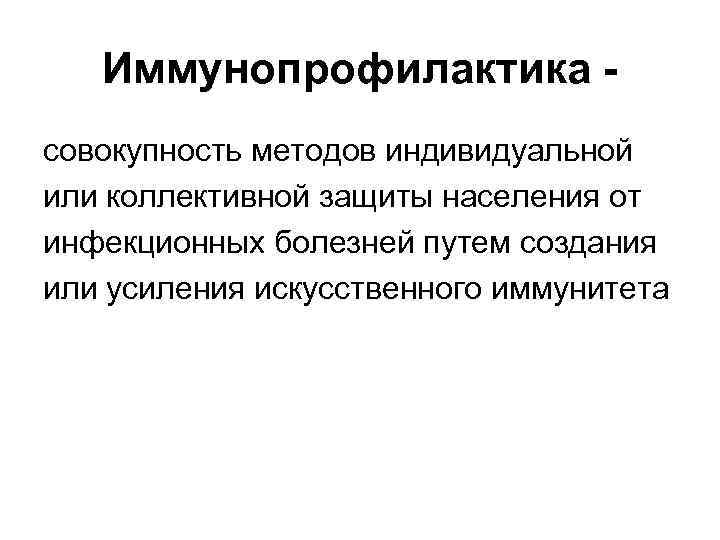 Иммунопрофилактика -

совокупность методов индивидуальной или коллективной защиты населения от инфекционных болезней путем создания или усиления искусственного иммунитета